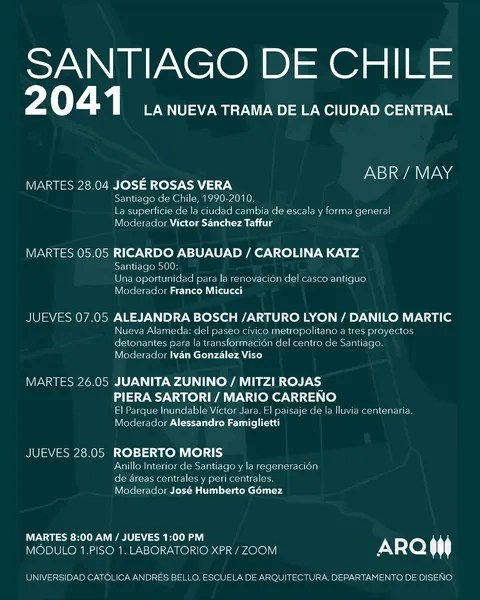 SANTIAGO DE CHILE
2041
LA NUEVA TRAMA DE LA CIUDAD CENTRAL

ABR / MAY

MARTES 28.04 JOSÉ ROSAS VERA
Santiago de Chile, 1990-2010.
La superficie de la ciudad cambia de escala y forma general
Moderador Víctor Sánchez Taffur

MARTES 05.05 RICARDO ABUAUAD / CAROLINA KATZ
Santiago 500:
Una oportunidad para la renovación del casco antiguo
Moderador Franco Micucci

JUEVES 07.05 ALEJANDRA BOSCH /ARTURO LYON / DANILO MARTIC
Nueva Alameda: del paseo cívico metropolitano a tres proyectos detonantes para la transformación del centro de Santiago.
Moderador Iván González Viso

MARTES 26.05 JUANITA ZUNINO / MITZI ROJAS
PIERA SARTORI / MARIO CARREÑO
El Parque Inundable Víctor Jara. El paisaje de la lluvia centenaria.
Moderador Alessandro Famiglietti

JUEVES 28.05 ROBERTO MORIS
Anillo Interior de Santiago y la regeneración de áreas centrales y peri centrales.
Moderador José Humberto Gómez

MARTES 8:00 AM / JUEVES 1:00 PM
MÓDULO 1.PISO 1. LABORATORIO XPR / ZOOM

ARQ

UNIVERSIDAD CATÓLICA ANDRÉS BELLO. ESCUELA DE ARQUITECTURA. DEPARTAMENTO DE DISEÑO